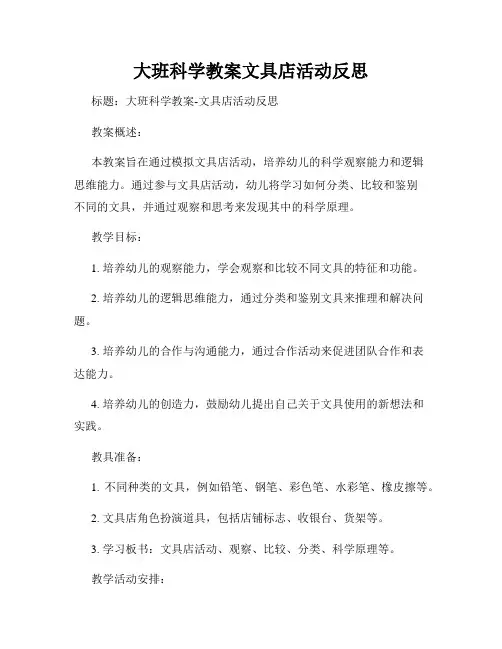 大班科学教案文具店活动反思

标题：大班科学教案-文具店活动反思

教案概述：

本教案旨在通过模拟文具店活动，培养幼儿的科学观察能力和逻辑思维能力。通过参与文具店活动，幼儿将学习如何分类、比较和鉴别不同的文具，并通过观察和思考来发现其中的科学原理。

教学目标：

1. 培养幼儿的观察能力，学会观察和比较不同文具的特征和功能。

2. 培养幼儿的逻辑思维能力，通过分类和鉴别文具来推理和解决问题。

3. 培养幼儿的合作与沟通能力，通过合作活动来促进团队合作和表达能力。

4. 培养幼儿的创造力，鼓励幼儿提出自己关于文具使用的新想法和实践。

教具准备：

1. 不同种类的文具，例如铅笔、钢笔、彩色笔、水彩笔、橡皮擦等。

2. 文具店角色扮演道具，包括店铺标志、收银台、货架等。

3. 学习板书：文具店活动、观察、比较、分类、科学原理等。

教学活动安排：